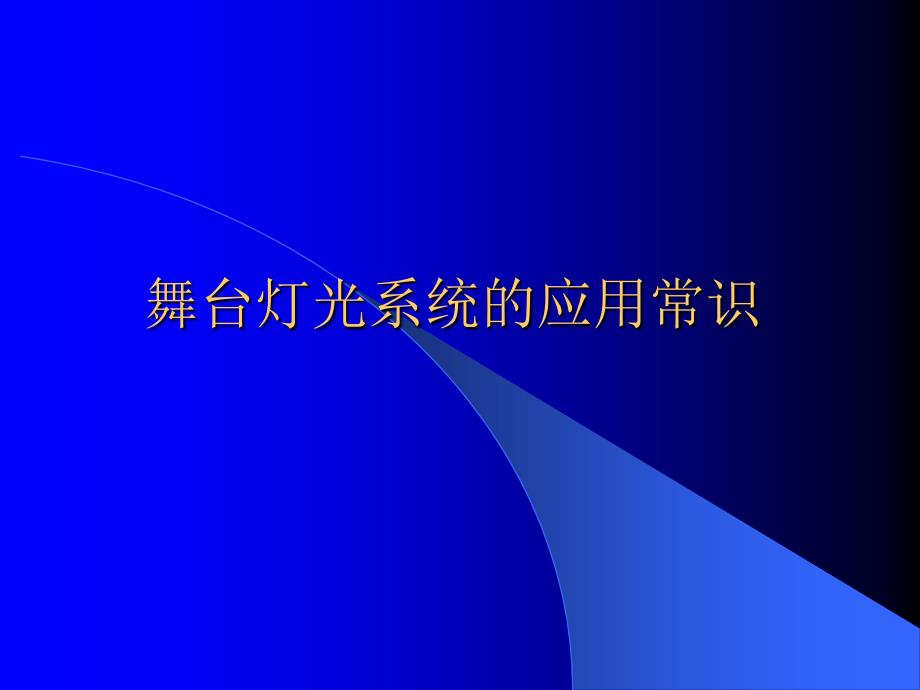 舞台灯光系统的应用常识